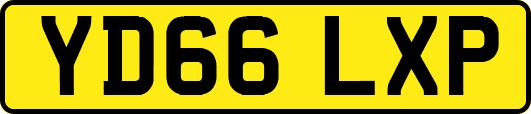 YD66 LXP